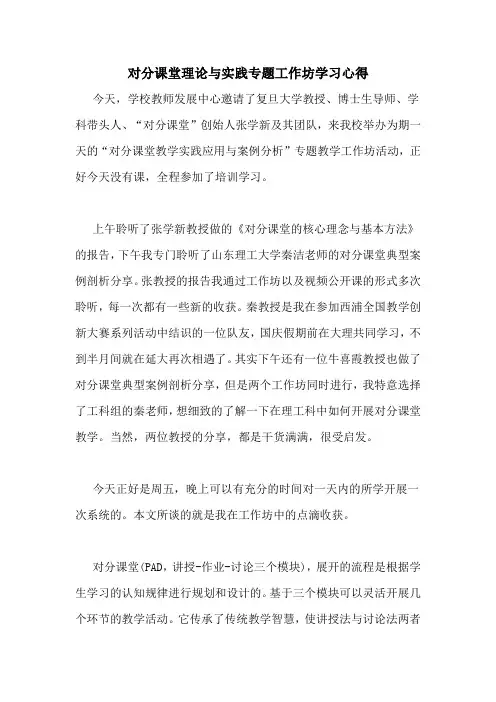 对分课堂理论与实践专题工作坊学习心得

今天，学校教师发展中心邀请了复旦大学教授、博士生导师、学科带头人、“对分课堂”创始人张学新及其团队，来我校举办为期一天的“对分课堂教学实践应用与案例分析”专题教学工作坊活动，正好今天没有课，全程参加了培训学习。

上午聆听了张学新教授做的《对分课堂的核心理念与基本方法》的报告，下午我专门聆听了山东理工大学秦洁老师的对分课堂典型案例剖析分享。张教授的报告我通过工作坊以及视频公开课的形式多次聆听，每一次都有一些新的收获。秦教授是我在参加西浦全国教学创新大赛系列活动中结识的一位队友，国庆假期前在大理共同学习，不到半月间就在延大再次相遇了。其实下午还有一位牛喜霞教授也做了对分课堂典型案例剖析分享，但是两个工作坊同时进行，我特意选择了工科组的秦老师，想细致的了解一下在理工科中如何开展对分课堂教学。当然，两位教授的分享，都是干货满满，很受启发。

今天正好是周五，晚上可以有充分的时间对一天内的所学开展一次系统的。本文所谈的就是我在工作坊中的点滴收获。

对分课堂(PAD，讲授-作业-讨论三个模块)，展开的流程是根据学生学习的认知规律进行规划和设计的。基于三个模块可以灵活开展几个环节的教学活动。它传承了传统教学智慧，使讲授法与讨论法两者